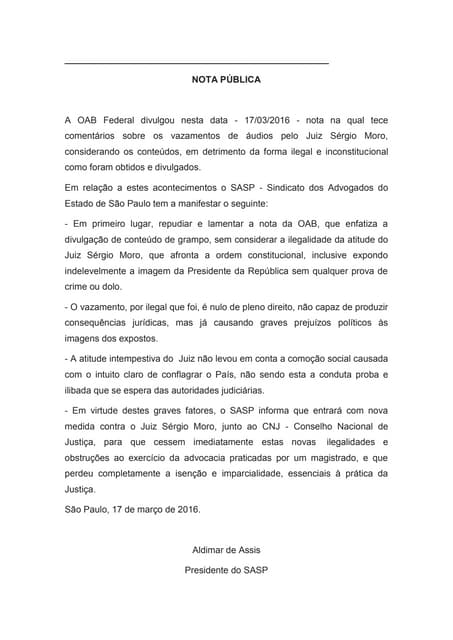 NOTA PÚBLICA

A OAB Federal divulgou nesta data - 17/03/2016 - nota na qual tece comentários sobre os vazamentos de áudios pelo Juiz Sérgio Moro, considerando os conteúdos, em detrimento da forma ilegal e inconstitucional como foram obtidos e divulgados.

Em relação a estes acontecimentos o SASP - Sindicato dos Advogados do Estado de São Paulo tem a manifestar o seguinte:

- Em primeiro lugar, repudiar e lamentar a nota da OAB, que enfatiza a divulgação de conteúdo de grampo, sem considerar a ilegalidade da atitude do Juiz Sérgio Moro, que afronta a ordem constitucional, inclusive expondo indelevelmente a imagem da Presidente da República sem qualquer prova de crime ou dolo.

- O vazamento, por ilegal que foi, é nulo de pleno direito, não capaz de produzir consequências jurídicas, mas já causando graves prejuízos políticos às imagens dos expostos.

- A atitude intempestiva do Juiz não levou em conta a comoção social causada com o intuito claro de conflagrar o País, não sendo esta a conduta proba e ilibada que se espera das autoridades judiciárias.

- Em virtude destes graves fatores, o SASP informa que entrará com nova medida contra o Juiz Sérgio Moro, junto ao CNJ - Conselho Nacional de Justiça, para que cessem imediatamente estas novas ilegalidades e obstruções ao exercício da advocacia praticadas por um magistrado, e que perdeu completamente a isenção e imparcialidade, essenciais à prática da Justiça.

São Paulo, 17 de março de 2016.

Aldimar de Assis

Presidente do SASP